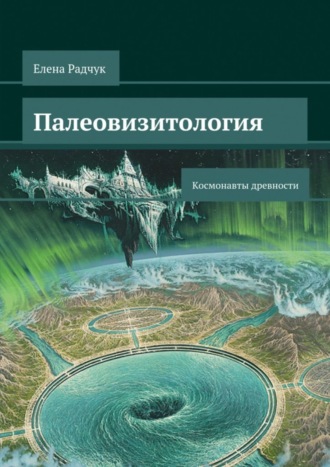 Елена Радчук

Палеовизитология

Космонавты древности